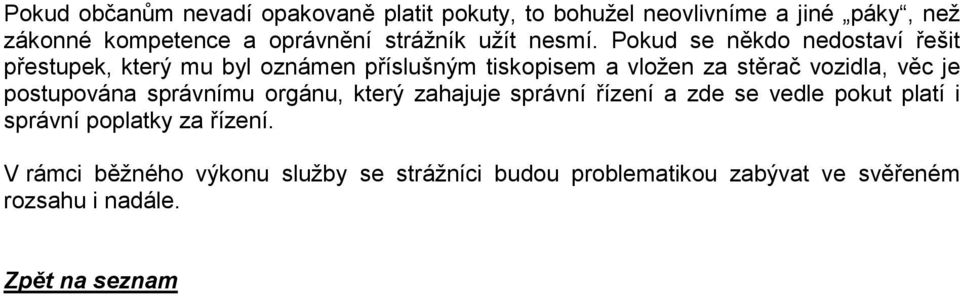 Pokud občanům nevadí opakovaně platit pokuty, to bohužel neovlivníme a jiné „páky“, než zákonné kompetence a oprávnění strážník užít nesmí. Pokud se někdo nedostaví řešit přestupek, který mu byl oznámen příslušným tiskopisem a vložen za stěrač vozidla, věc je postupována správnímu orgánu, který zahajuje správní řízení a zde se vedle pokut platí i správní poplatky za řízení.

V rámci běžného výkonu služby se strážníci budou problematikou zabývat ve svěřeném rozsahu i nadále.

Zpět na seznam